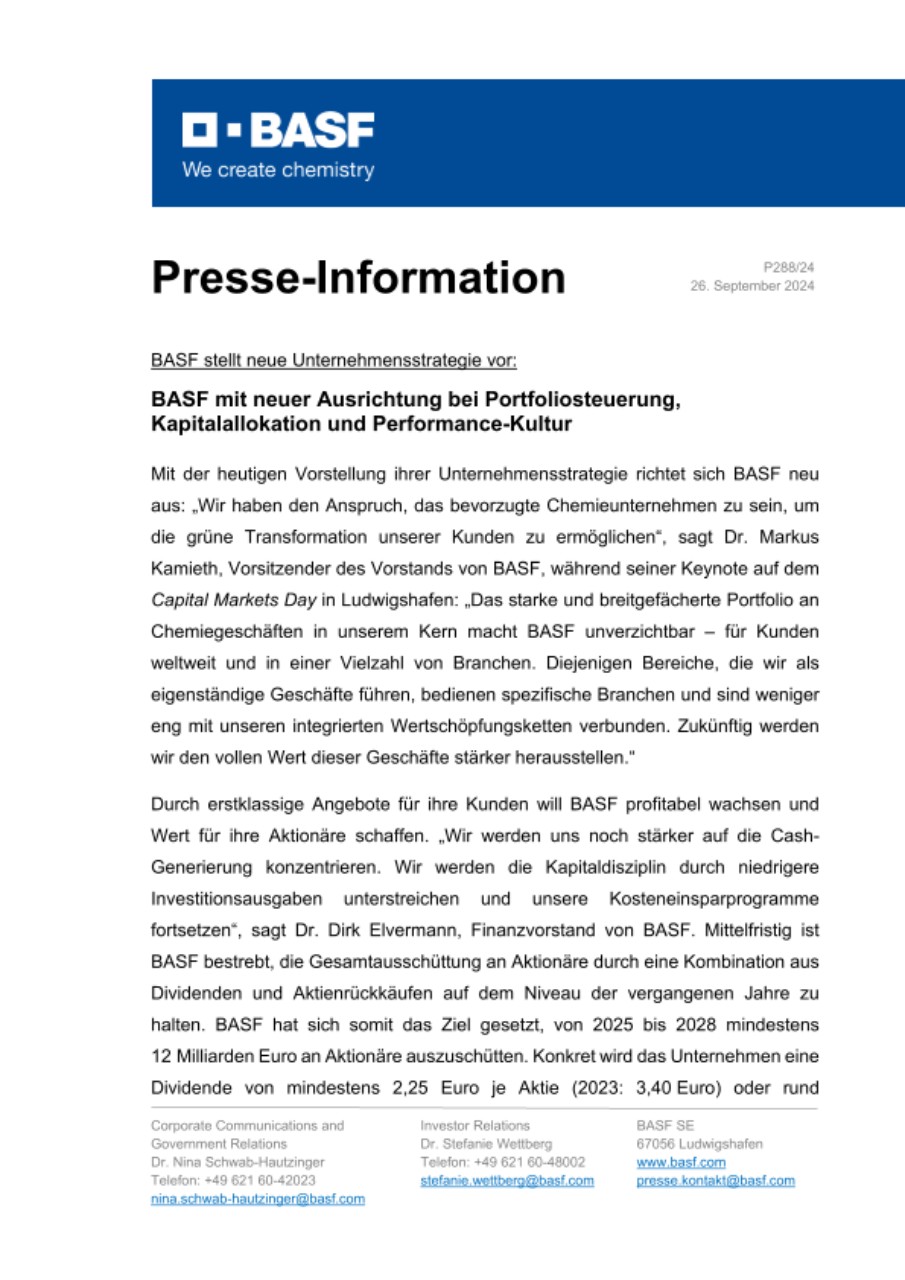 BASF
We create chemistry

Presse-Information

P288/24
26. September 2024

BASF stellt neue Unternehmensstrategie vor:

BASF mit neuer Ausrichtung bei Portfoliosteuerung, Kapitalallokation und Performance-Kultur

Mit der heutigen Vorstellung ihrer Unternehmensstrategie richtet sich BASF neu aus: „Wir haben den Anspruch, das bevorzugte Chemieunternehmen zu sein, um die grüne Transformation unserer Kunden zu ermöglichen“, sagt Dr. Markus Kamieth, Vorsitzender des Vorstands von BASF, während seiner Keynote auf dem Capital Markets Day in Ludwigshafen: „Das starke und breitgefächerte Portfolio an Chemiegeschäften in unserem Kern macht BASF unverzichtbar – für Kunden weltweit und in einer Vielzahl von Branchen. Diejenigen Bereiche, die wir als eigenständige Geschäfte führen, bedienen spezifische Branchen und sind weniger eng mit unseren integrierten Wertschöpfungsketten verbunden. Zukünftig werden wir den vollen Wert dieser Geschäfte stärker herausstellen.“

Durch erstklassige Angebote für ihre Kunden will BASF profitabel wachsen und Wert für ihre Aktionäre schaffen. „Wir werden uns noch stärker auf die Cash-Generierung konzentrieren. Wir werden die Kapitaldisziplin durch niedrigere Investitionsausgaben unterstreichen und unsere Kosteneinsparprogramme fortsetzen“, sagt Dr. Dirk Elvermann, Finanzvorstand von BASF. Mittelfristig ist BASF bestrebt, die Gesamtausschüttung an Aktionäre durch eine Kombination aus Dividenden und Aktienrückkäufen auf dem Niveau der vergangenen Jahre zu halten. BASF hat sich somit das Ziel gesetzt, von 2025 bis 2028 mindestens 12 Milliarden Euro an Aktionäre auszuschütten. Konkret wird das Unternehmen eine Dividende von mindestens 2,25 Euro je Aktie (2023: 3,40 Euro) oder rund

Corporate Communications and
Government Relations
Dr. Nina Schwab-Hautzinger
Telefon: +49 621 60-42023
nina.schwab-hautzinger@basf.com

Investor Relations
Dr. Stefanie Wettberg
Telefon: +49 621 60-48002
stefanie.wettberg@basf.com

BASF SE
67056 Ludwigshafen
www.basf.com
presse.kontakt@basf.com